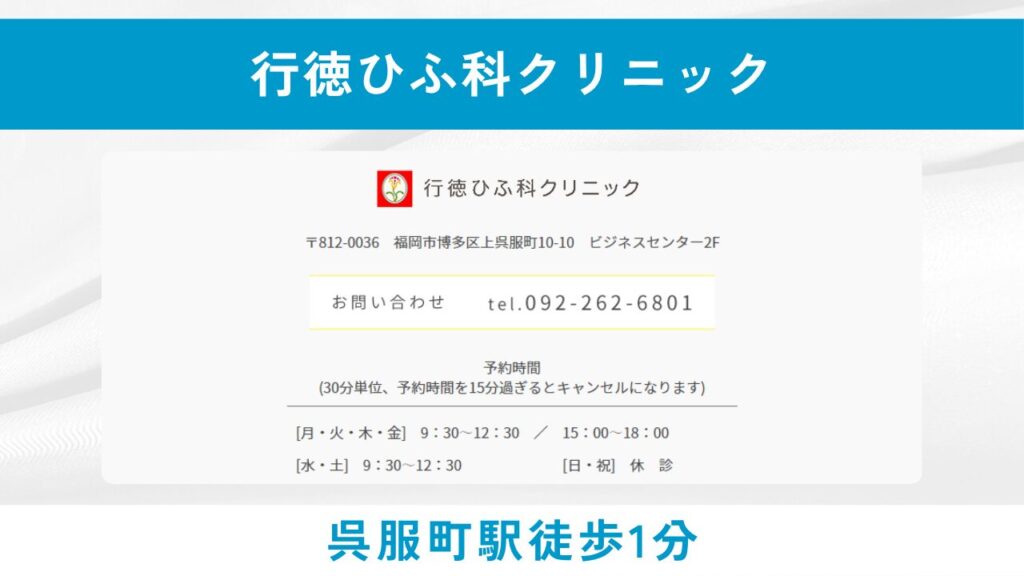 行徳ひふ科クリニック

行徳ひふ科クリニック

〒812-0036　福岡市博多区上呉服町10-10　ビジネスセンター2F

お問い合わせ　tel.092-262-6801

予約時間
(30分単位、予約時間を15分過ぎるとキャンセルになります)

[月・火・木・金]　9：30～12：30　／　15：00～18：00

[水・土]　9：30～12：30　[日・祝]　休　診

呉服町駅徒歩1分